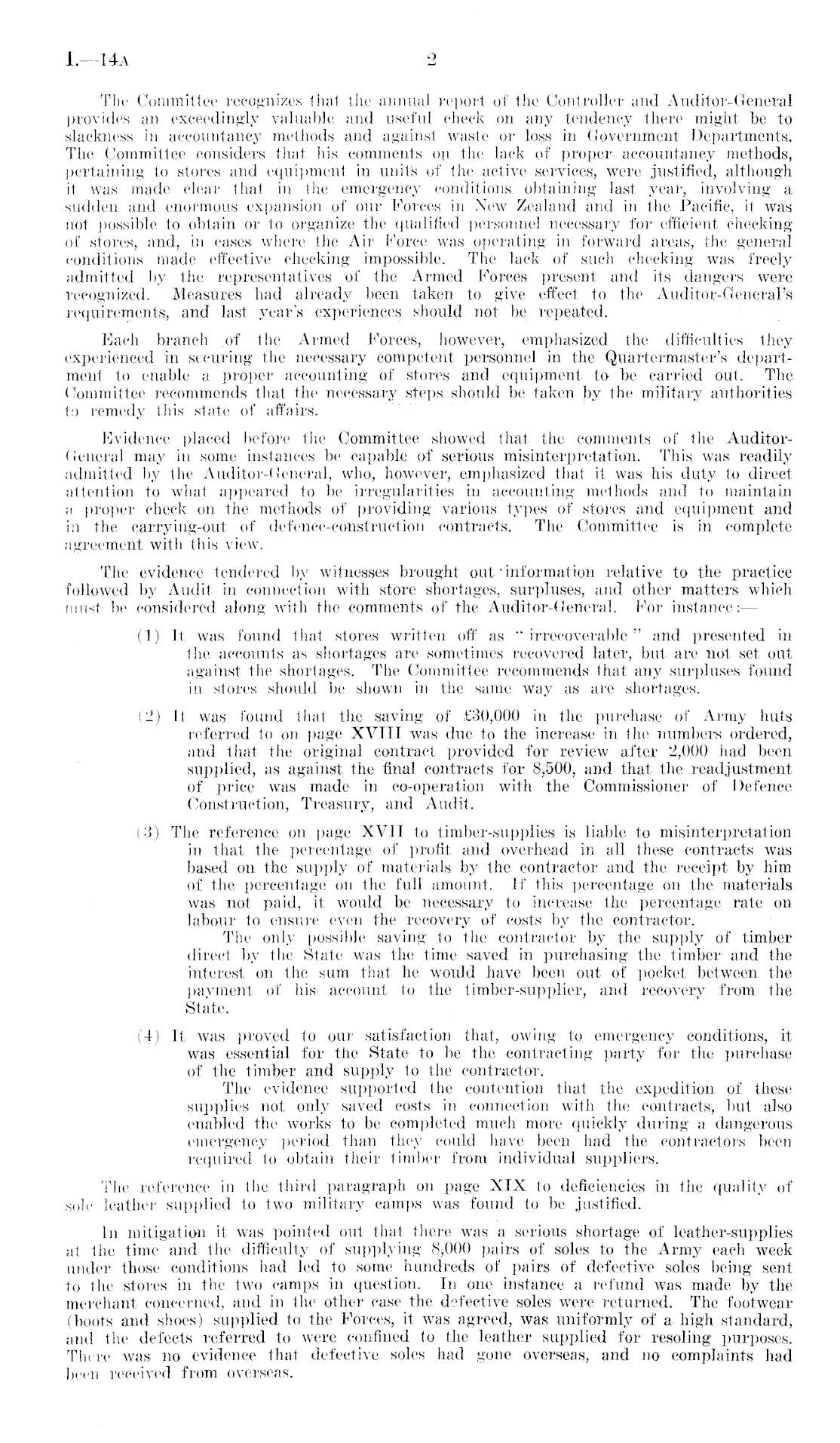 I.—14A 2

The Committee recognizes that the annual report of the Controller and Auditor-General provides an exceedingly valuable and useful check on any tendency there might be to slackness in accountancy methods and against waste or loss in Government Departments. The Committee considers that his comments on the lack of proper accountancy methods, pertaining to stores and equipment in units of the active services, were justified, although it was made clear that in the emergency conditions obtaining last year, involving a sudden and enormous expansion of our Forces in New Zealand and in the Pacific, it was not possible to obtain or to organize the qualified personnel necessary for efficient checking of stores, and, in cases where the Air Force was operating in forward areas, the general conditions made effective checking impossible. The lack of such checking was freely admitted by the representatives of the Armed Forces present and its dangers were recognized. Measures had already been taken to give effect to the Auditor-General's requirements, and last year's experiences should not be repeated.

Each branch of the Armed Forces, however, emphasized the difficulties they experienced in securing the necessary competent personnel in the Quartermaster's department to enable a proper accounting of stores and equipment to be carried out. The Committee recommends that the necessary steps should be taken by the military authorities to remedy this state of affairs.

Evidence placed before the Committee showed that the comments of the Auditor-General may in some instances be capable of serious misinterpretation. This was readily admitted by the Auditor-General, who, however, emphasized that it was his duty to direct attention to what appeared to be irregularities in accounting methods and to maintain a proper check on the methods of providing various types of stores and equipment and in the carrying-out of defence-construction contracts. The Committee is in complete agreement with this view.

The evidence tendered by witnesses brought out information relative to the practice followed by Audit in connection with store shortages, surpluses, and other matters which must be considered along with the comments of the Auditor-General. For instance:—

(1) It was found that stores written off as "irrecoverable" and presented in the accounts as shortages are sometimes recovered later, but are not set out against the shortages. The Committee recommends that any surpluses found in stores should be shown in the same way as are shortages.

(2) It was found that the saving of £30,000 in the purchase of Army huts referred to on page XVIII was due to the increase in the numbers ordered, and that the original contract provided for review after 2,000 had been supplied, as against the final contracts for 8,500, and that the readjustment of price was made in co-operation with the Commissioner of Defence Construction, Treasury, and Audit.

(3) The reference on page XVII to timber-supplies is liable to misinterpretation in that the percentage of profit and overhead in all these contracts was based on the supply of materials by the contractor and the receipt by him of the percentage on the full amount. If this percentage on the materials was not paid, it would be necessary to increase the percentage rate on labour to ensure even the recovery of costs by the contractor.

The only possible saving to the contractor by the supply of timber direct by the State was the time saved in purchasing the timber and the interest on the sum that he would have been out of pocket between the payment of his account to the timber-supplier, and recovery from the State.

(4) It was proved to our satisfaction that, owing to emergency conditions, it was essential for the State to be the contracting party for the purchase of the timber and supply to the contractor.

The evidence supported the contention that the expedition of these supplies not only saved costs in connection with the contracts, but also enabled the works to be completed much more quickly during a dangerous emergency period than they could have been had the contractors been required to obtain their timber from individual suppliers.

The reference in the third paragraph on page XIX to deficiencies in the quality of sole leather supplied to two military camps was found to be justified.

In mitigation it was pointed out that there was a serious shortage of leather-supplies at the time and the difficulty of supplying 8,000 pairs of soles to the Army each week under those conditions had led to some hundreds of pairs of defective soles being sent to the stores in the two camps in question. In one instance a refund was made by the merchant concerned, and in the other case the defective soles were returned. The footwear (boots and shoes) supplied to the Forces, it was agreed, was uniformly of a high standard, and the defects referred to were confined to the leather supplied for resoling purposes. There was no evidence that defective soles had gone overseas, and no complaints had been received from overseas.